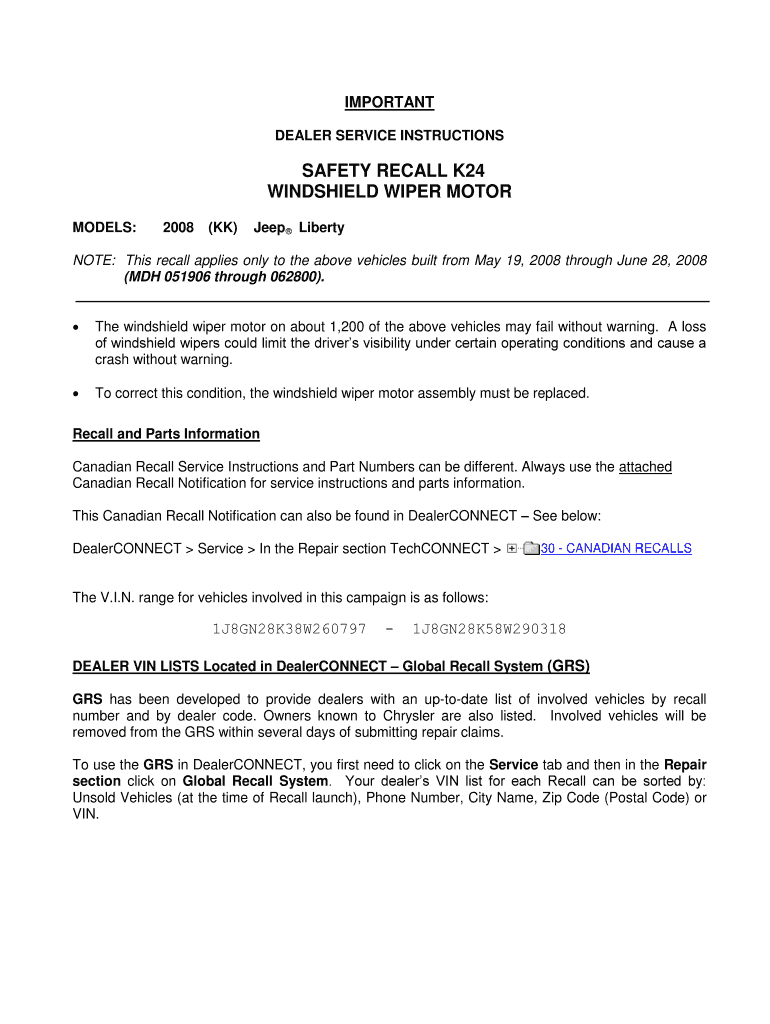 IMPORTANT

DEALER SERVICE INSTRUCTIONS

SAFETY RECALL K24
WINDSHIELD WIPER MOTOR

MODELS: 2008 (KK) Jeep® Liberty

NOTE: This recall applies only to the above vehicles built from May 19, 2008 through June 28, 2008 (MDH 051906 through 062800).

• The windshield wiper motor on about 1,200 of the above vehicles may fail without warning. A loss of windshield wipers could limit the driver's visibility under certain operating conditions and cause a crash without warning.

• To correct this condition, the windshield wiper motor assembly must be replaced.

Recall and Parts Information

Canadian Recall Service Instructions and Part Numbers can be different. Always use the attached Canadian Recall Notification for service instructions and parts information.

This Canadian Recall Notification can also be found in DealerCONNECT – See below:

DealerCONNECT > Service > In the Repair section TechCONNECT > 30 - CANADIAN RECALLS

The V.I.N. range for vehicles involved in this campaign is as follows:

1J8GN28K38W260797 - 1J8GN28K58W290318

DEALER VIN LISTS Located in DealerCONNECT – Global Recall System (GRS)

GRS has been developed to provide dealers with an up-to-date list of involved vehicles by recall number and by dealer code. Owners known to Chrysler are also listed. Involved vehicles will be removed from the GRS within several days of submitting repair claims.

To use the GRS in DealerCONNECT, you first need to click on the Service tab and then in the Repair section click on Global Recall System. Your dealer's VIN list for each Recall can be sorted by: Unsold Vehicles (at the time of Recall launch), Phone Number, City Name, Zip Code (Postal Code) or VIN.